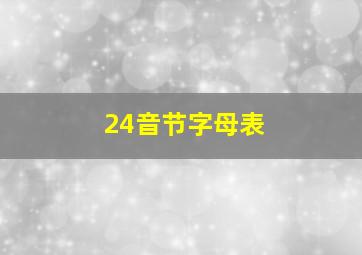 24音节字母表